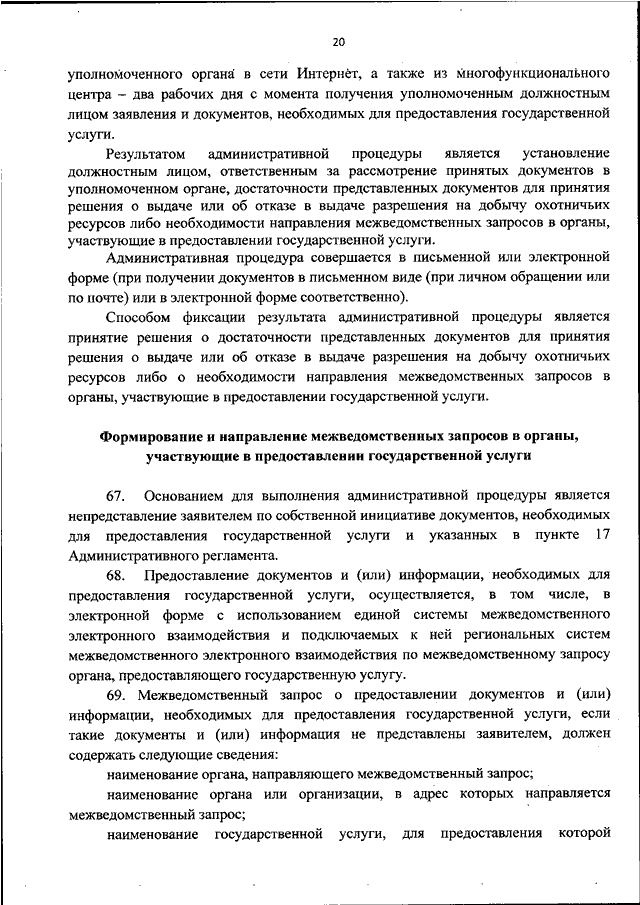 20

уполномоченного органа в сети Интернет, а также из многофункционального центра – два рабочих дня с момента получения уполномоченным должностным лицом заявления и документов, необходимых для предоставления государственной услуги.

Результатом административной процедуры является установление должностным лицом, ответственным за рассмотрение принятых документов в уполномоченном органе, достаточности представленных документов для принятия решения о выдаче или об отказе в выдаче разрешения на добычу охотничьих ресурсов либо необходимости направления межведомственных запросов в органы, участвующие в предоставлении государственной услуги.

Административная процедура совершается в письменной или электронной форме (при получении документов в письменном виде (при личном обращении или по почте) или в электронной форме соответственно).

Способом фиксации результата административной процедуры является принятие решения о достаточности представленных документов для принятия решения о выдаче или об отказе в выдаче разрешения на добычу охотничьих ресурсов либо о необходимости направления межведомственных запросов в органы, участвующие в предоставлении государственной услуги.

Формирование и направление межведомственных запросов в органы, участвующие в предоставлении государственной услуги

67. Основанием для выполнения административной процедуры является непредставление заявителем по собственной инициативе документов, необходимых для предоставления государственной услуги и указанных в пункте 17 Административного регламента.

68. Предоставление документов и (или) информации, необходимых для предоставления государственной услуги, осуществляется, в том числе, в электронной форме с использованием единой системы межведомственного электронного взаимодействия и подключаемых к ней региональных систем межведомственного электронного взаимодействия по межведомственному запросу органа, предоставляющего государственную услугу.

69. Межведомственный запрос о предоставлении документов и (или) информации, необходимых для предоставления государственной услуги, если такие документы и (или) информация не представлены заявителем, должен содержать следующие сведения:

наименование органа, направляющего межведомственный запрос;

наименование органа или организации, в адрес которых направляется межведомственный запрос;

наименование государственной услуги, для предоставления которой